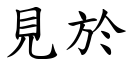 見於